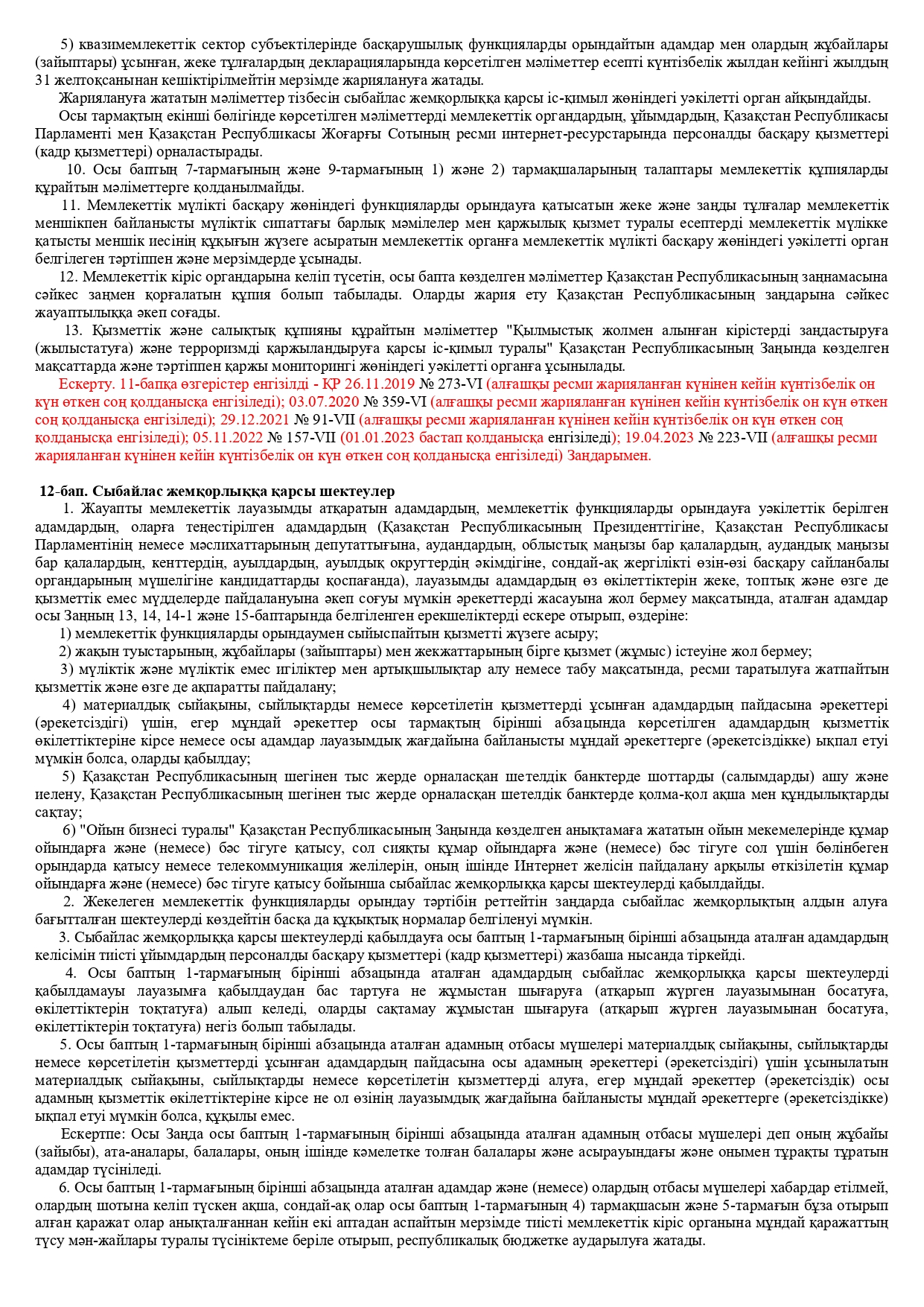 5) квазимемлекеттік сектор субъектілерінде басқарушылық функцияларды орындайтын адамдар мен олардың жұбайлары (зайыптары) ұсынған, жеке тұлғалардың декларацияларында көрсетілген мәліметтер есепті күнтізбелік жылдан кейінгі жылдың 31 желтоқсанынан кешіктірілмейтін мерзімде жариялануға жатады.

Жариялануға жататын мәліметтер тізбесін сыбайлас жемқорлыққа қарсы іс-қимыл жөніндегі уәкілетті орган айқындайды.

Осы тармақтың екінші бөлігінде көрсетілген мәліметтерді мемлекеттік органдардың, ұйымдардың, Қазақстан Республикасы Парламенті мен Қазақстан Республикасы Жоғарғы Сотының ресми интернет-ресурстарында персоналды басқару қызметтері (кадр қызметтері) орналастырады.

10. Осы баптың 7-тармағының және 9-тармағының 1) және 2) тармақшаларының талаптары мемлекеттік құпияларды құрайтын мәліметтерге қолданылмайды.

11. Мемлекеттік мүлікті басқару жөніндегі функцияларды орындауға қатысатын жеке және заңды тұлғалар мемлекеттік меншікпен байланысты мүліктік сипаттағы барлық мәмілелер мен қаржылық қызмет туралы есептерді мемлекеттік мүлікке қатысты меншік иесінің құқығын жүзеге асыратын мемлекеттік органға мемлекеттік мүлікті басқару жөніндегі уәкілетті орган белгілеген тәртіппен және мерзімдерде ұсынады.

12. Мемлекеттік кіріс органдарына келіп түсетін, осы бапта көзделген мәліметтер Қазақстан Республикасының заңнамасына сәйкес заңмен қорғалатын құпия болып табылады. Оларды жария ету Қазақстан Республикасының заңдарына сәйкес жауаптылыққа әкеп соғады.

13. Қызметтік және салықтық құпияны құрайтын мәліметтер "Қылмыстық жолмен алынған кірістерді заңдастыруға (жылыстатуға) және терроризмді қаржыландыруға қарсы іс-қимыл туралы" Қазақстан Республикасының Заңында көзделген мақсаттарда және тәртіппен қаржы мониторингі жөніндегі уәкілетті органға ұсынылады.

Ескерту. 11-бапқа өзгерістер енгізілді - ҚР 26.11.2019 № 273-VI (алғашқы ресми жарияланған күнінен кейін күнтізбелік он күн өткен соң қолданысқа енгізіледі); 03.07.2020 № 359-VI (алғашқы ресми жарияланған күнінен кейін күнтізбелік он күн өткен соң қолданысқа енгізіледі); 29.12.2021 № 91-VII (алғашқы ресми жарияланған күнінен кейін күнтізбелік он күн өткен соң қолданысқа енгізіледі); 05.11.2022 № 157-VII (01.01.2023 бастап қолданысқа енгізіледі); 19.04.2023 № 223-VII (алғашқы ресми жарияланған күнінен кейін күнтізбелік он күн өткен соң қолданысқа енгізіледі) Заңдарымен.

12-бап. Сыбайлас жемқорлыққа қарсы шектеулер

1. Жауапты мемлекеттік лауазымды атқаратын адамдардың, мемлекеттік функцияларды орындауға уәкілеттік берілген адамдардың, оларға теңестірілген адамдардың (Қазақстан Республикасының Президенттігіне, Қазақстан Республикасы Парламентінің немесе мәслихаттарының депутаттығына, аудандардың, облыстық маңызы бар қалалардың, аудандық маңызы бар қалалардың, кенттердің, ауылдардың, ауылдық округтердің әкімдігіне, сондай-ақ жергілікті өзін-өзі басқару сайланбалы органдарының мүшелігіне кандидаттарды қоспағанда), лауазымды адамдардың өз өкілеттіктерін жеке, топтық және өзге де қызметтік емес мүдделерде пайдалануына әкеп соғуы мүмкін әрекеттерді жасауына жол бермеу мақсатында, аталған адамдар осы Заңның 13, 14, 14-1 және 15-баптарында белгіленген ерекшеліктерді ескере отырып, өздеріне:

1) мемлекеттік функцияларды орындаумен сыйыспайтын қызметті жүзеге асыру;

2) жақын туыстарының, жұбайлары (зайыптары) мен жекжаттарының бірге қызмет (жұмыс) істеуіне жол бермеу;

3) мүліктік және мүліктік емес игіліктер мен артықшылықтар алу немесе табу мақсатында, ресми таратылуға жатпайтын қызметтік және өзге де ақпаратты пайдалану;

4) материалдық сыйақыны, сыйлықтарды немесе көрсетілетін қызметтерді ұсынған адамдардың пайдасына әрекеттері (әрекетсіздігі) үшін, егер мұндай әрекеттер осы тармақтың бірінші абзацында көрсетілген адамдардың қызметтік өкілеттіктеріне кірсе немесе осы адамдар лауазымдық жағдайына байланысты мұндай әрекеттерге (әрекетсіздікке) ықпал етуі мүмкін болса, оларды қабылдау;

5) Қазақстан Республикасының шегінен тыс жерде орналасқан шетелдік банктерде шоттарды (салымдарды) ашу және иелену, Қазақстан Республикасының шегінен тыс жерде орналасқан шетелдік банктерде қолма-қол ақша мен құндылықтарды сақтау;

6) "Ойын бизнесі туралы" Қазақстан Республикасының Заңында көзделген анықтамаға жататын ойын мекемелерінде құмар ойындарға және (немесе) бәс тігуге қатысу, сол сияқты құмар ойындарға және (немесе) бәс тігуге сол үшін бөлінбеген орындарда қатысу немесе телекоммуникация желілерін, оның ішінде Интернет желісін пайдалану арқылы өткізілетін құмар ойындарға және (немесе) бәс тігуге қатысу бойынша сыбайлас жемқорлыққа қарсы шектеулерді қабылдайды.

2. Жекелеген мемлекеттік функцияларды орындау тәртібін реттейтін заңдарда сыбайлас жемқорлықтың алдын алуға бағытталған шектеулерді көздейтін басқа да құқықтық нормалар белгіленуі мүмкін.

3. Сыбайлас жемқорлыққа қарсы шектеулерді қабылдауға осы баптың 1-тармағының бірінші абзацында аталған адамдардың келісімін тиісті ұйымдардың персоналды басқару қызметтері (кадр қызметтері) жазбаша нысанда тіркейді.

4. Осы баптың 1-тармағының бірінші абзацында аталған адамдардың сыбайлас жемқорлыққа қарсы шектеулерді қабылдамауы лауазымға қабылдаудан бас тартуға не жұмыстан шығаруға (атқарып жүрген лауазымынан босатуға, өкілеттіктерін тоқтатуға) алып келеді, оларды сақтамау жұмыстан шығаруға (атқарып жүрген лауазымынан босатуға, өкілеттіктерін тоқтатуға) негіз болып табылады.

5. Осы баптың 1-тармағының бірінші абзацында аталған адамның отбасы мүшелері материалдық сыйақыны, сыйлықтарды немесе көрсетілетін қызметтерді ұсынған адамдардың пайдасына осы адамның әрекеттері (әрекетсіздігі) үшін ұсынылатын материалдық сыйақыны, сыйлықтарды немесе көрсетілетін қызметтерді алуға, егер мұндай әрекеттер (әрекетсіздік) осы адамның қызметтік өкілеттіктеріне кірсе не ол өзінің лауазымдық жағдайына байланысты мұндай әрекеттерге (әрекетсіздікке) ықпал етуі мүмкін болса, құқылы емес.

Ескертпе: Осы Заңда осы баптың 1-тармағының бірінші абзацында аталған адамның отбасы мүшелері деп оның жұбайы (зайыбы), ата-аналары, балалары, оның ішінде кәмелетке толған балалары және асырауындағы және онымен тұрақты тұратын адамдар түсініледі.

6. Осы баптың 1-тармағының бірінші абзацында аталған адамдар және (немесе) олардың отбасы мүшелері хабардар етілмей, олардың шотына келіп түскен ақша, сондай-ақ олар осы баптың 1-тармағының 4) тармақшасын және 5-тармағын бұза отырып алған қаражат олар анықталғаннан кейін екі аптадан аспайтын мерзімде тиісті мемлекеттік кіріс органына мұндай қаражаттың түсу мән-жайлары туралы түсініктеме беріле отырып, республикалық бюджетке аударылуға жатады.